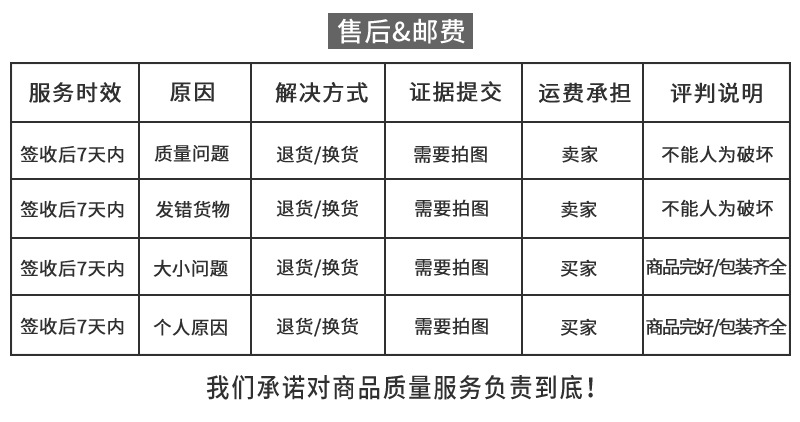 售后&邮费

| 服务时效 | 原因 | 解决方式 | 证据提交 | 运费承担 | 评判说明 |
|---|---|---|---|---|---|
| 签收后7天内 | 质量问题 | 退货/换货 | 需要拍图 | 卖家 | 不能人为破坏 |
| 签收后7天内 | 发错货物 | 退货/换货 | 需要拍图 | 卖家 | 不能人为破坏 |
| 签收后7天内 | 大小问题 | 退货/换货 | 需要拍图 | 买家 | 商品完好/包装齐全 |
| 签收后7天内 | 个人原因 | 退货/换货 | 需要拍图 | 买家 | 商品完好/包装齐全 |

我们承诺对商品质量服务负责到底!